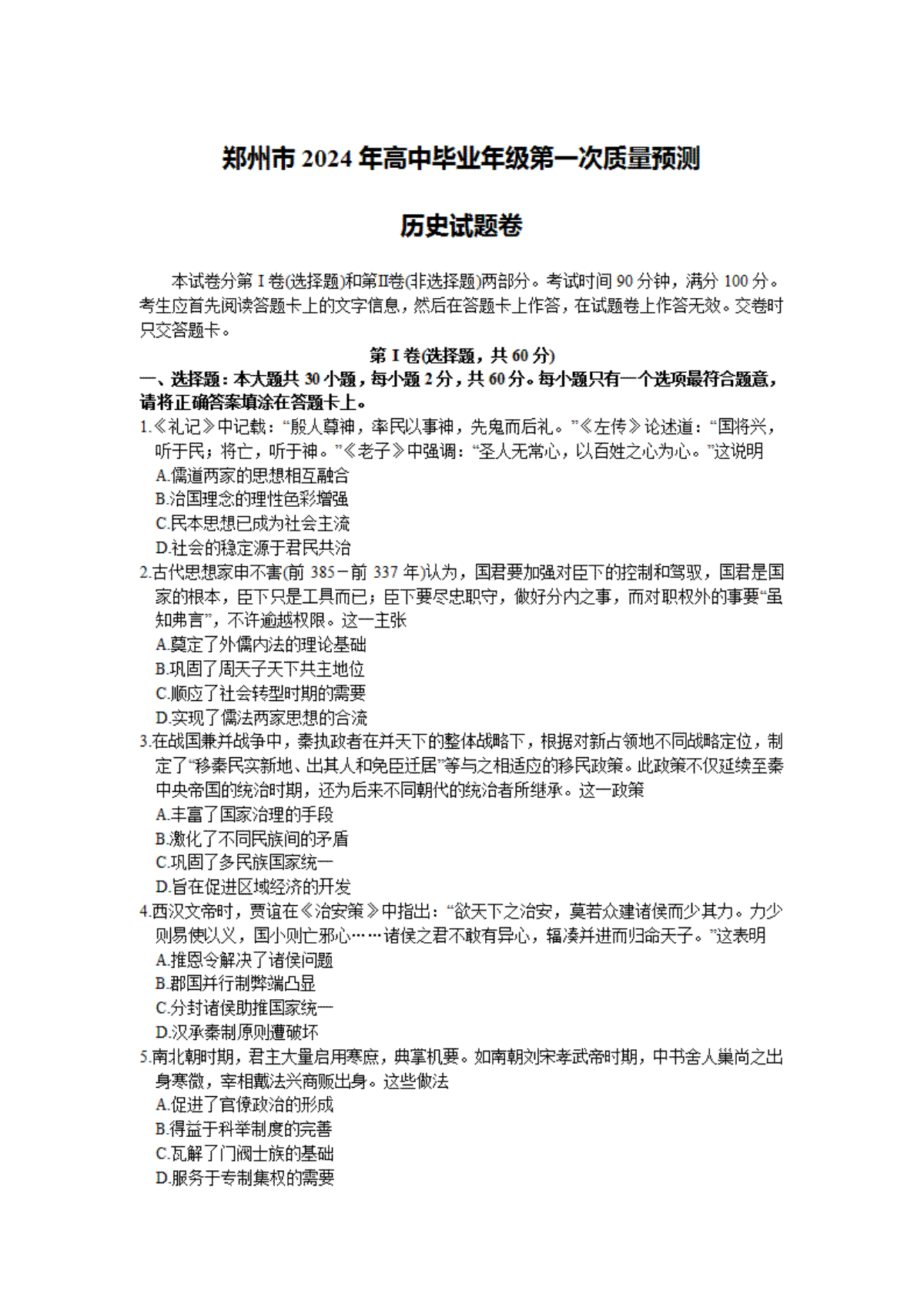 郑州市2024年高中毕业年级第一次质量预测

历史试题卷

本试卷分第Ⅰ卷(选择题)和第Ⅱ卷(非选择题)两部分。考试时间90分钟，满分100分。考生应首先阅读答题卡上的文字信息，然后在答题卡上作答，在试题卷上作答无效。交卷时只交答题卡。

第Ⅰ卷(选择题，共60分)

一、选择题：本大题共30小题，每小题2分，共60分。每小题只有一个选项最符合题意，请将正确答案填涂在答题卡上。

1.《礼记》中记载：“殷人尊神，率民以事神，先鬼而后礼。”《左传》论述道：“国将兴，听于民；将亡，听于神。”《老子》中强调：“圣人无常心，以百姓之心为心。”这说明

A.儒道两家的思想相互融合

B.治国理念的理性色彩增强

C.民本思想已成为社会主流

D.社会的稳定源于君民共治

2.古代思想家申不害(前385－前337年)认为，国君要加强对臣下的控制和驾驭，国君是国家的根本，臣下只是工具而已；臣下要尽忠职守，做好分内之事，而对职权外的事要“虽知弗言”，不许逾越权限。这一主张

A.奠定了外儒内法的理论基础

B.巩固了周天子天下共主地位

C.顺应了社会转型时期的需要

D.实现了儒法两家思想的合流

3.在战国兼并战争中，秦执政者在并天下的整体战略下，根据对新占领地不同战略定位，制定了“移秦民实新地、出其人和免臣迁居”等与之相适应的移民政策。此政策不仅延续至秦中央帝国的统治时期，还为后来不同朝代的统治者所继承。这一政策

A.丰富了国家治理的手段

B.激化了不同民族间的矛盾

C.巩固了多民族国家统一

D.旨在促进区域经济的开发

4.西汉文帝时，贾谊在《治安策》中指出：“欲天下之治安，莫若众建诸侯而少其力。力少则易使以义，国小则亡邪心……诸侯之君不敢有异心，辐凑并进而归命天子。”这表明

A.推恩令解决了诸侯问题

B.郡国并行制弊端凸显

C.分封诸侯助推国家统一

D.汉承秦制原则遭破坏

5.南北朝时期，君主大量启用寒庶，典掌机要。如南朝刘宋孝武帝时期，中书舍人巢尚之出身寒微，宰相戴法兴商贩出身。这些做法

A.促进了官僚政治的形成

B.得益于科举制度的完善

C.瓦解了门阀士族的基础

D.服务于专制集权的需要